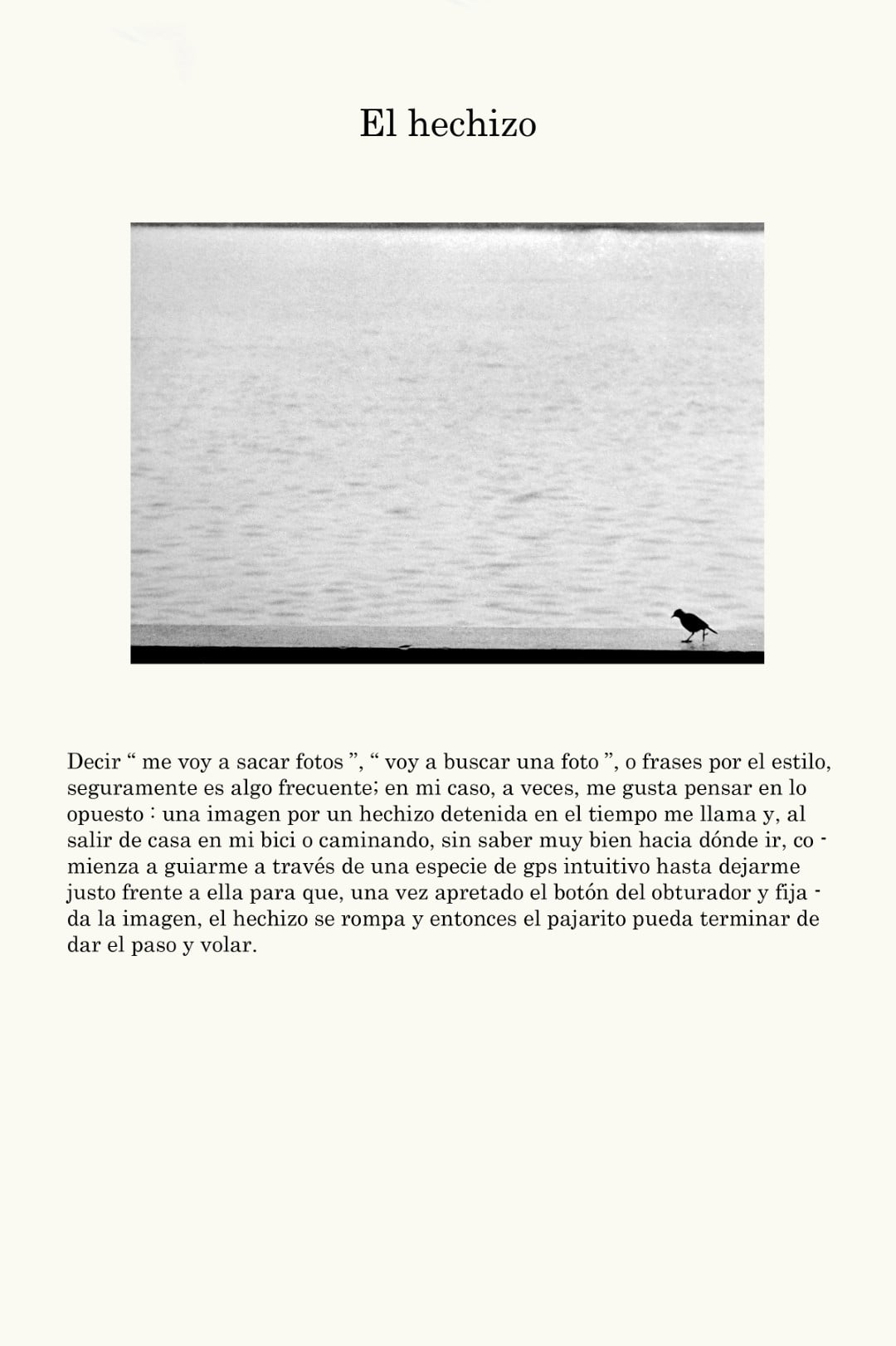 El hechizo

Decir “ me voy a sacar fotos ”, “ voy a buscar una foto ”, o frases por el estilo, seguramente es algo frecuente; en mi caso, a veces, me gusta pensar en lo opuesto : una imagen por un hechizo detenida en el tiempo me llama y, al salir de casa en mi bici o caminando, sin saber muy bien hacia dónde ir, comienza a guiarme a través de una especie de gps intuitivo hasta dejarme justo frente a ella para que, una vez apretado el botón del obturador y fijada la imagen, el hechizo se rompa y entonces el pajarito pueda terminar de dar el paso y volar.